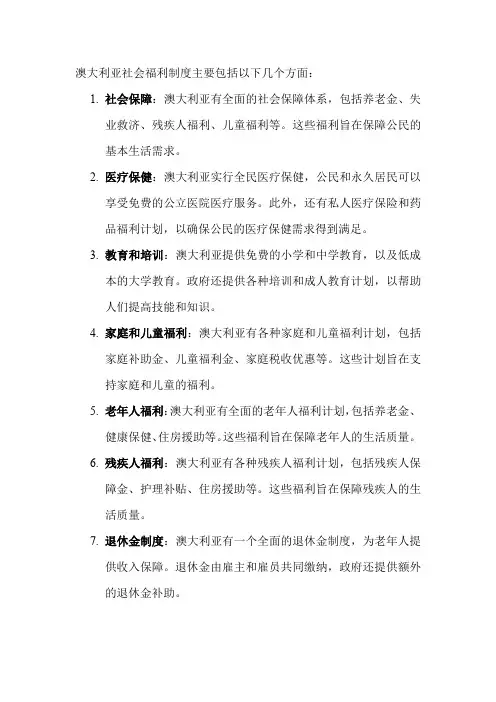 澳大利亚社会福利制度主要包括以下几个方面：

1. 社会保障：澳大利亚有全面的社会保障体系，包括养老金、失业救济、残疾人福利、儿童福利等。这些福利旨在保障公民的基本生活需求。

2. 医疗保健：澳大利亚实行全民医疗保健，公民和永久居民可以享受免费的公立医院医疗服务。此外，还有私人医疗保险和药品福利计划，以确保公民的医疗保健需求得到满足。

3. 教育和培训：澳大利亚提供免费的小学和中学教育，以及低成本的大学教育。政府还提供各种培训和成人教育计划，以帮助人们提高技能和知识。

4. 家庭和儿童福利：澳大利亚有各种家庭和儿童福利计划，包括家庭补助金、儿童福利金、家庭税收优惠等。这些计划旨在支持家庭和儿童的福利。

5. 老年人福利：澳大利亚有全面的老年人福利计划，包括养老金、健康保健、住房援助等。这些福利旨在保障老年人的生活质量。

6. 残疾人福利：澳大利亚有各种残疾人福利计划，包括残疾人保障金、护理补贴、住房援助等。这些福利旨在保障残疾人的生活质量。

7. 退休金制度：澳大利亚有一个全面的退休金制度，为老年人提供收入保障。退休金由雇主和雇员共同缴纳，政府还提供额外的退休金补助。